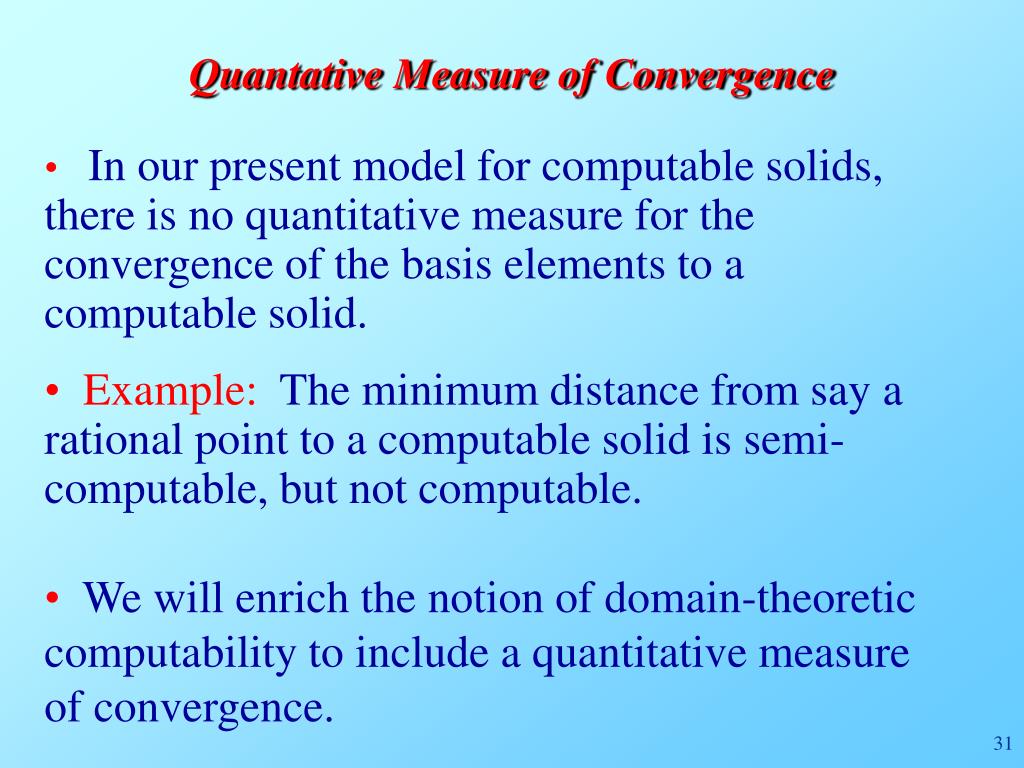 Quantative Measure of Convergence

• In our present model for computable solids, there is no quantitative measure for the convergence of the basis elements to a computable solid.

• Example: The minimum distance from say a rational point to a computable solid is semi-computable, but not computable.

• We will enrich the notion of domain-theoretic computability to include a quantitative measure of convergence.

31